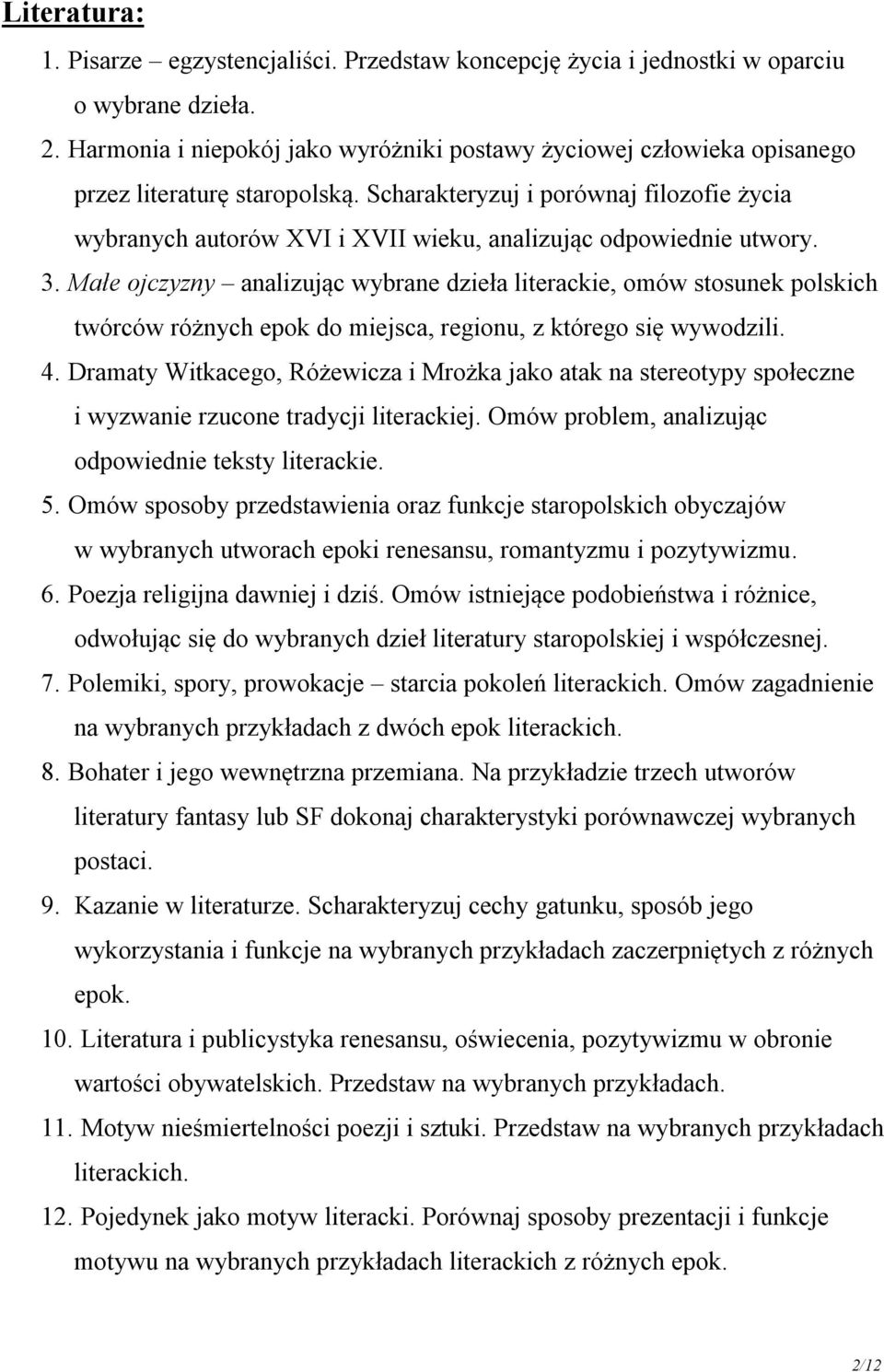 Literatura:

1. Pisarze – egzystencjaliści. Przedstaw koncepcję życia i jednostki w oparciu o wybrane dzieła.

2. Harmonia i niepokój jako wyróżniki postawy życiowej człowieka opisanego przez literaturę staropolską. Scharakteryzuj i porównaj filozofie życia wybranych autorów XVI i XVII wieku, analizując odpowiednie utwory.

3. Małe ojczyzny – analizując wybrane dzieła literackie, omów stosunek polskich twórców różnych epok do miejsca, regionu, z którego się wywodzili.

4. Dramaty Witkacego, Różewicza i Mrożka jako atak na stereotypy społeczne i wyzwanie rzucone tradycji literackiej. Omów problem, analizując odpowiednie teksty literackie.

5. Omów sposoby przedstawienia oraz funkcje staropolskich obyczajów w wybranych utworach epoki renesansu, romantyzmu i pozytywizmu.

6. Poezja religijna dawniej i dziś. Omów istniejące podobieństwa i różnice, odwołując się do wybranych dzieł literatury staropolskiej i współczesnej.

7. Polemiki, spory, prowokacje – starcia pokoleń literackich. Omów zagadnienie na wybranych przykładach z dwóch epok literackich.

8. Bohater i jego wewnętrzna przemiana. Na przykładzie trzech utworów literatury fantasy lub SF dokonaj charakterystyki porównawczej wybranych postaci.

9. Kazanie w literaturze. Scharakteryzuj cechy gatunku, sposób jego wykorzystania i funkcje na wybranych przykładach zaczerpniętych z różnych epok.

10. Literatura i publicystyka renesansu, oświecenia, pozytywizmu w obronie wartości obywatelskich. Przedstaw na wybranych przykładach.

11. Motyw nieśmiertelności poezji i sztuki. Przedstaw na wybranych przykładach literackich.

12. Pojedynek jako motyw literacki. Porównaj sposoby prezentacji i funkcje motywu na wybranych przykładach literackich z różnych epok.

2/12